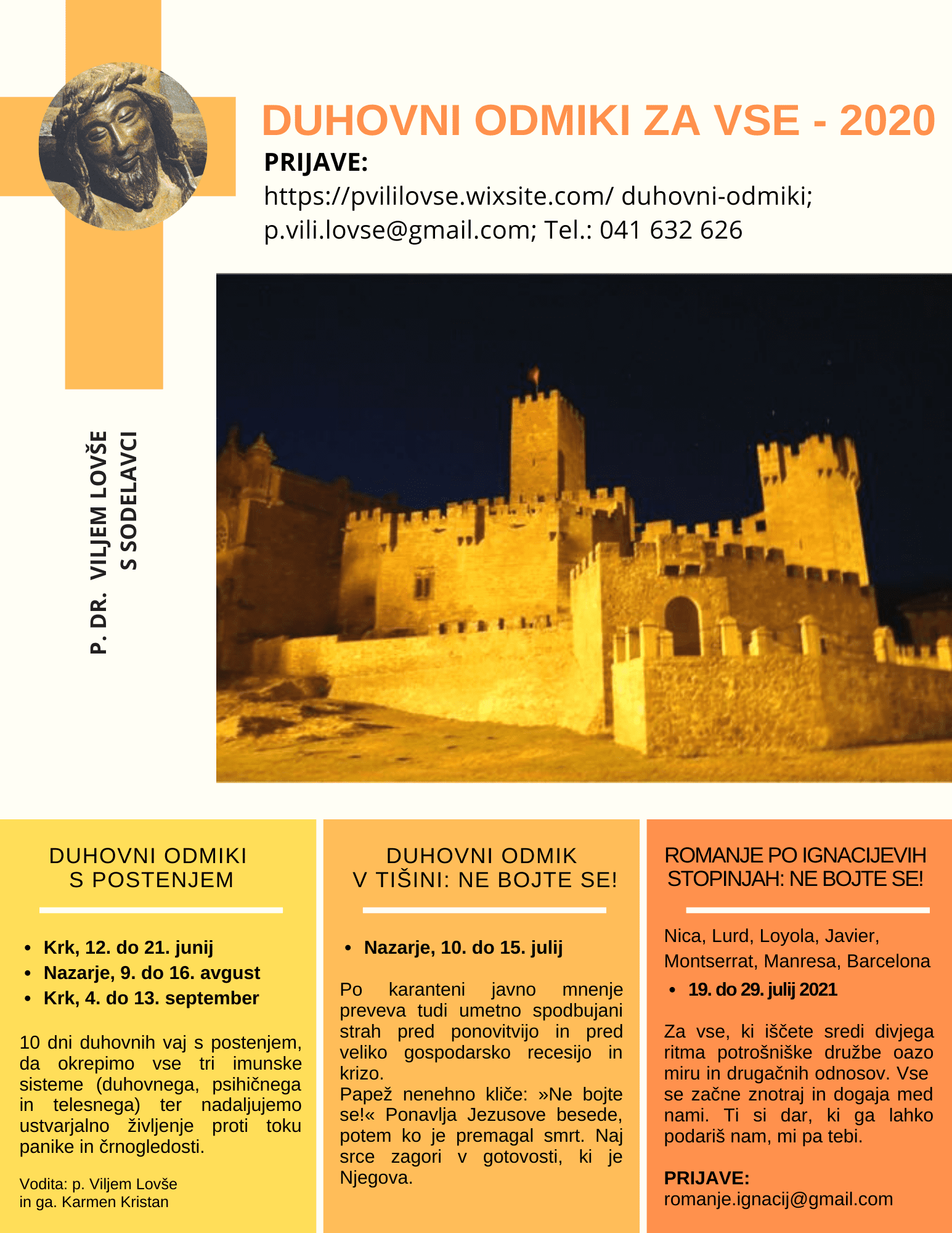 DUHOVNI ODMIKI ZA VSE - 2020

PRIJAVE:
https://pvililovse.wixsite.com/ duhovni-odmiki;
p.vili.lovse@gmail.com; Tel.: 041 632 626

P. DR. VILJEM LOVŠE
S SODELAVCI

DUHOVNI ODMIKI
S POSTENJEM

• Krk, 12. do 21. junij
• Nazarje, 9. do 16. avgust
• Krk, 4. do 13. september

10 dni duhovnih vaj s postenjem, da okrepimo vse tri imunske sisteme (duhovnega, psihičnega in telesnega) ter nadaljujemo ustvarjalno življenje proti toku panike in črnogledosti.

Vodita: p. Viljem Lovše
in ga. Karmen Kristan

DUHOVNI ODMIK
V TIŠINI: NE BOJTE SE!

• Nazarje, 10. do 15. julij

Po karanteni javno mnenje preveva tudi umetno spodbujani strah pred ponovitvijo in pred veliko gospodarsko recesijo in krizo.
Papež nenehno kliče: »Ne bojte se!« Ponavlja Jezusove besede, potem ko je premagal smrt. Naj srce zagori v gotovosti, ki je Njegova.

ROMANJE PO IGNACIJEVIH
STOPINJAH: NE BOJTE SE!

Nica, Lurd, Loyola, Javier, Montserrat, Manresa, Barcelona

• 19. do 29. julij 2021

Za vse, ki iščete sredi divjega ritma potrošniške družbe oazo miru in drugačnih odnosov. Vse se začne znotraj in dogaja med nami. Ti si dar, ki ga lahko podariš nam, mi pa tebi.

PRIJAVE:
romanje.ignacij@gmail.com